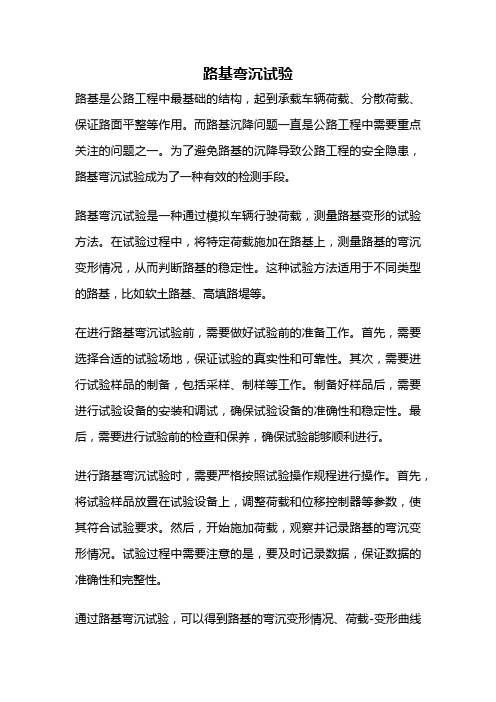 路基弯沉试验

路基是公路工程中最基础的结构，起到承载车辆荷载、分散荷载、保证路面平整等作用。而路基沉降问题一直是公路工程中需要重点关注的问题之一。为了避免路基的沉降导致公路工程的安全隐患，路基弯沉试验成为了一种有效的检测手段。

路基弯沉试验是一种通过模拟车辆行驶荷载，测量路基变形的试验方法。在试验过程中，将特定荷载施加在路基上，测量路基的弯沉变形情况，从而判断路基的稳定性。这种试验方法适用于不同类型的路基，比如软土路基、高填路堤等。

在进行路基弯沉试验前，需要做好试验前的准备工作。首先，需要选择合适的试验场地，保证试验的真实性和可靠性。其次，需要进行试验样品的制备，包括采样、制样等工作。制备好样品后，需要进行试验设备的安装和调试，确保试验设备的准确性和稳定性。最后，需要进行试验前的检查和保养，确保试验能够顺利进行。

进行路基弯沉试验时，需要严格按照试验操作规程进行操作。首先，将试验样品放置在试验设备上，调整荷载和位移控制器等参数，使其符合试验要求。然后，开始施加荷载，观察并记录路基的弯沉变形情况。试验过程中需要注意的是，要及时记录数据，保证数据的准确性和完整性。

通过路基弯沉试验，可以得到路基的弯沉变形情况、荷载-变形曲线